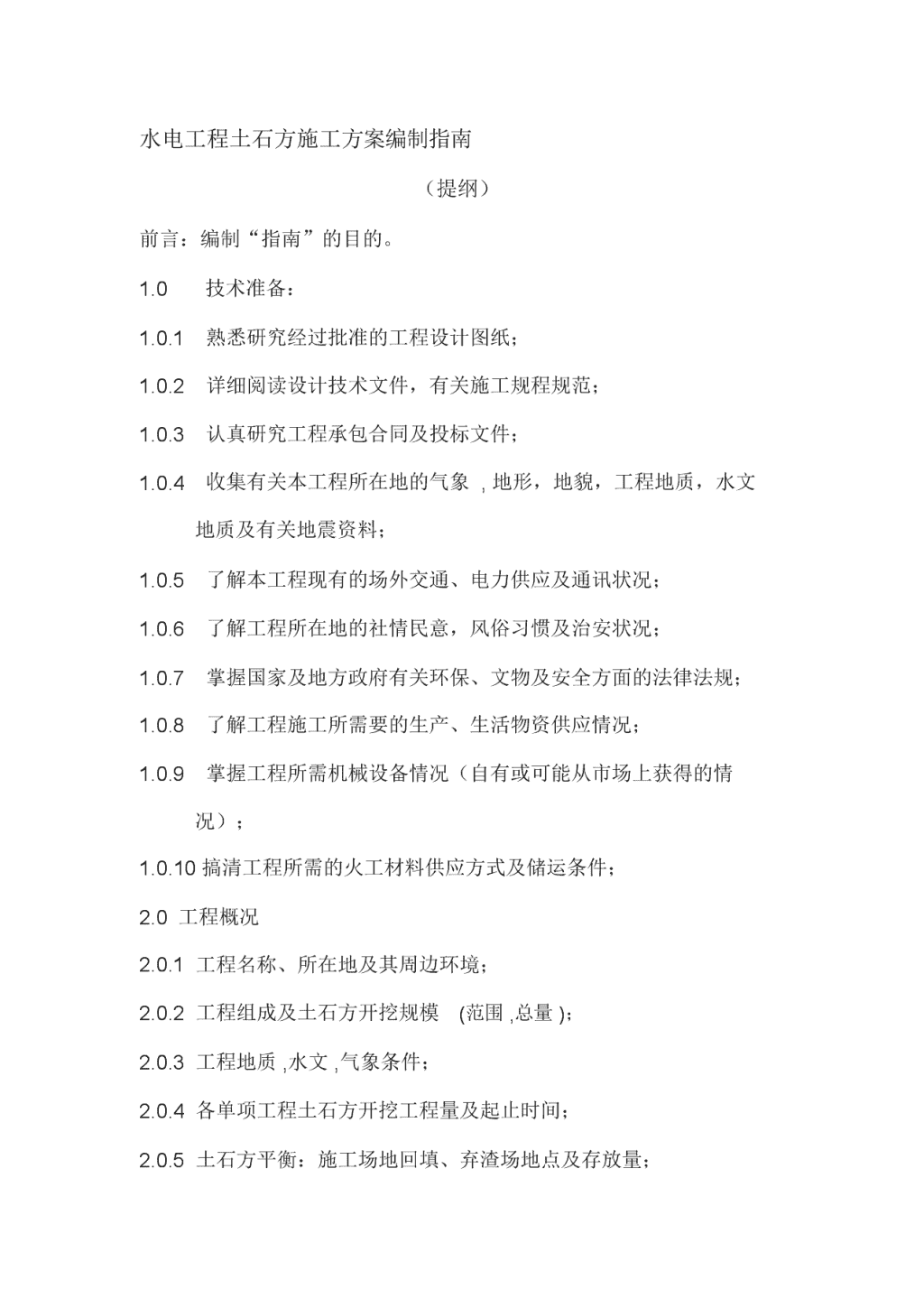 水电工程土石方施工方案编制指南

（提纲）

前言：编制“指南”的目的。

1.0 技术准备：

1.0.1 熟悉研究经过批准的工程设计图纸；

1.0.2 详细阅读设计技术文件，有关施工规程规范；

1.0.3 认真研究工程承包合同及投标文件；

1.0.4 收集有关本工程所在地的气象 , 地形，地貌，工程地质，水文地质及有关地震资料；

1.0.5 了解本工程现有的场外交通、电力供应及通讯状况；

1.0.6 了解工程所在地的社情民意，风俗习惯及治安状况；

1.0.7 掌握国家及地方政府有关环保、文物及安全方面的法律法规；

1.0.8 了解工程施工所需要的生产、生活物资供应情况；

1.0.9 掌握工程所需机械设备情况（自有或可能从市场上获得的情况）；

1.0.10 搞清工程所需的火工材料供应方式及储运条件；

2.0 工程概况

2.0.1 工程名称、所在地及其周边环境；

2.0.2 工程组成及土石方开挖规模 (范围 ,总量 )；

2.0.3 工程地质 ,水文 ,气象条件；

2.0.4 各单项工程土石方开挖工程量及起止时间；

2.0.5 土石方平衡：施工场地回填、弃渣场地点及存放量；